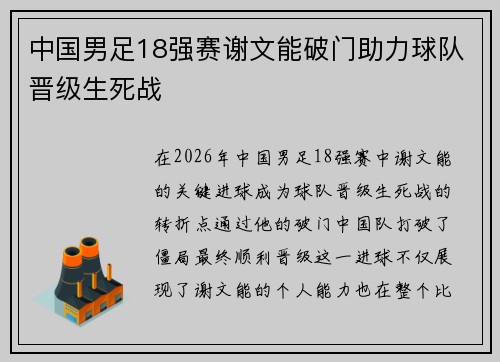 中国男足18强赛谢文能破门助力球队晋级生死战

在2026年中国男足18强赛中谢文能的关键进球成为球队晋级生死战的转折点通过他的破门中国队打破了僵局最终顺利晋级这一进球不仅展现了谢文能的个人能力也在整个比